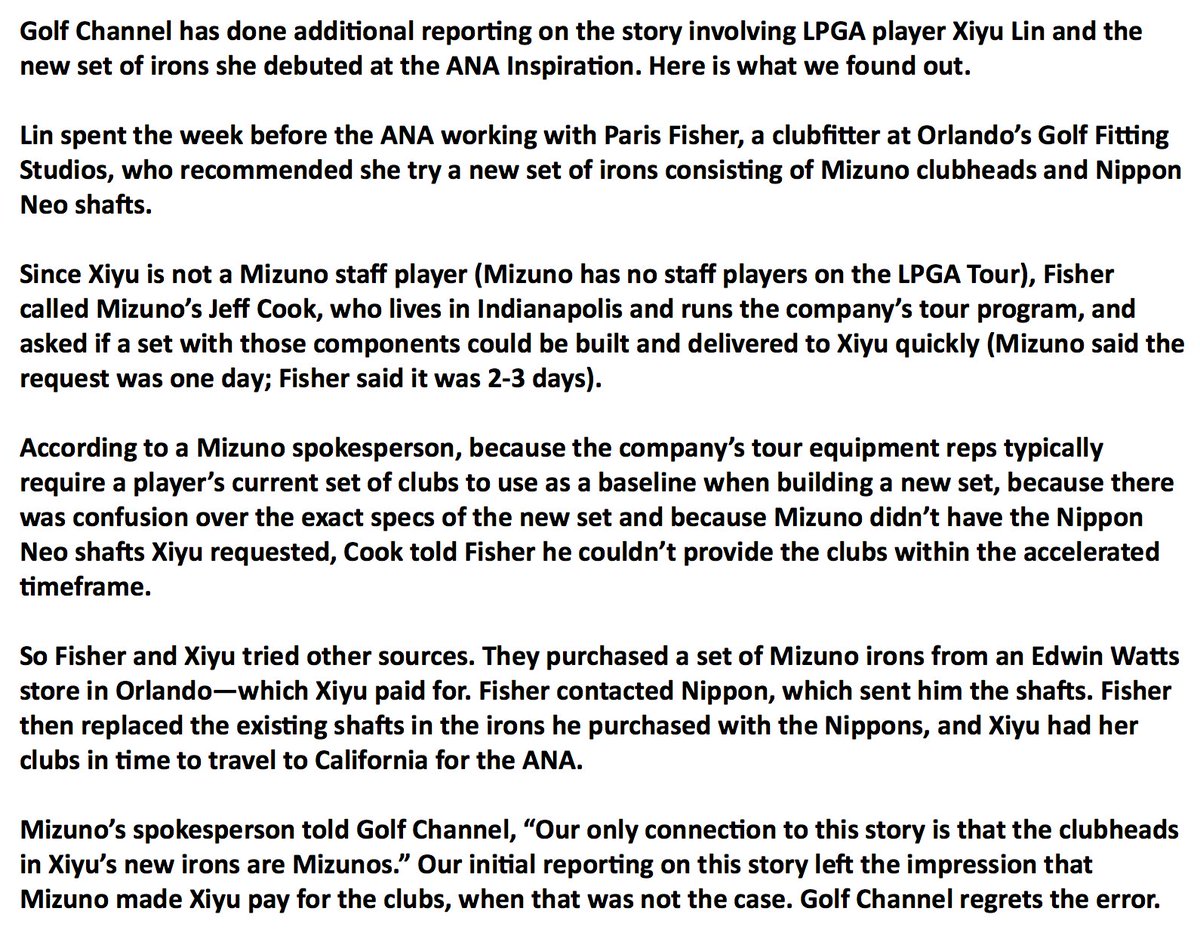 Golf Channel has done additional reporting on the story involving LPGA player Xiyu Lin and the new set of irons she debuted at the ANA Inspiration. Here is what we found out.

Lin spent the week before the ANA working with Paris Fisher, a clubfitter at Orlando's Golf Fitting Studios, who recommended she try a new set of irons consisting of Mizuno clubheads and Nippon Neo shafts.

Since Xiyu is not a Mizuno staff player (Mizuno has no staff players on the LPGA Tour), Fisher called Mizuno's Jeff Cook, who lives in Indianapolis and runs the company's tour program, and asked if a set with those components could be built and delivered to Xiyu quickly (Mizuno said the request was one day; Fisher said it was 2-3 days).

According to a Mizuno spokesperson, because the company's tour equipment reps typically require a player's current set of clubs to use as a baseline when building a new set, because there was confusion over the exact specs of the new set and because Mizuno didn't have the Nippon Neo shafts Xiyu requested, Cook told Fisher he couldn't provide the clubs within the accelerated timeframe.

So Fisher and Xiyu tried other sources. They purchased a set of Mizuno irons from an Edwin Watts store in Orlando—which Xiyu paid for. Fisher contacted Nippon, which sent him the shafts. Fisher then replaced the existing shafts in the irons he purchased with the Nippons, and Xiyu had her clubs in time to travel to California for the ANA.

Mizuno's spokesperson told Golf Channel, "Our only connection to this story is that the clubheads in Xiyu's new irons are Mizunos." Our initial reporting on this story left the impression that Mizuno made Xiyu pay for the clubs, when that was not the case. Golf Channel regrets the error.